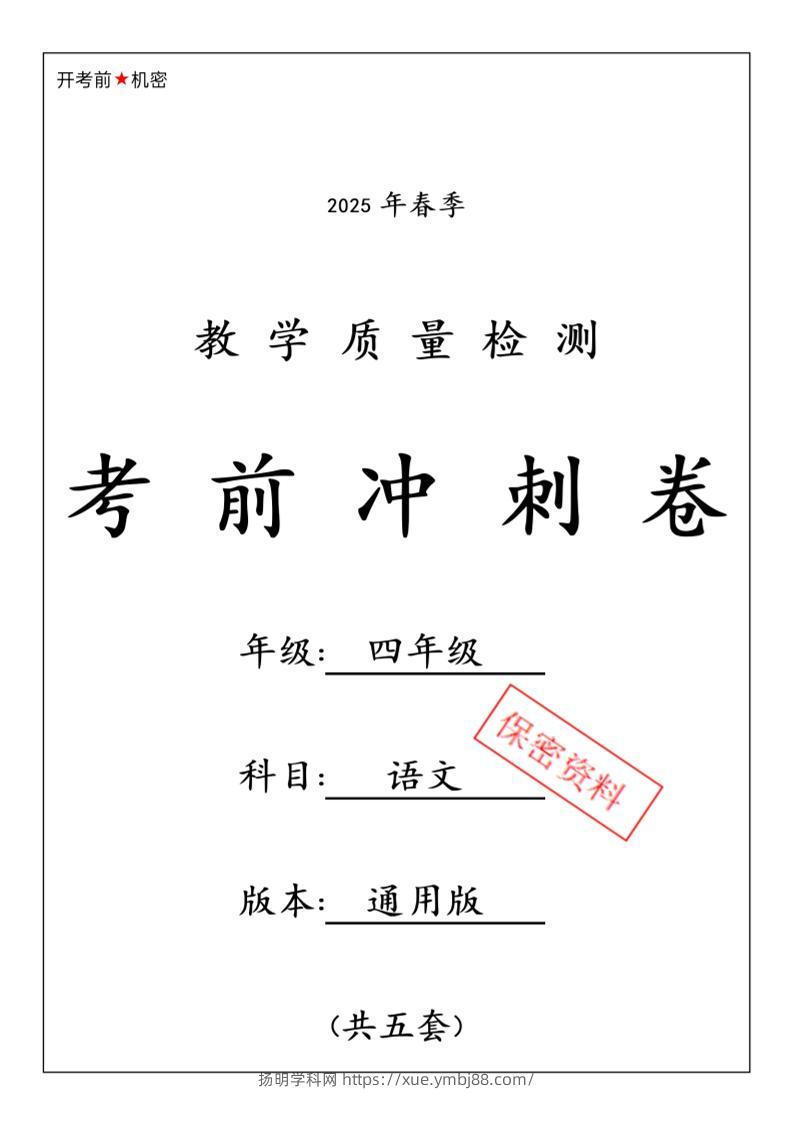 开考前★机密

2025 年春季

教 学 质 量 检 测

考 前 冲 刺 卷

年级: 四年级

科目: 语文

保密资料

版本: 通用版

(共五套)

扬明学科网 https://xue.ymbj88.com/